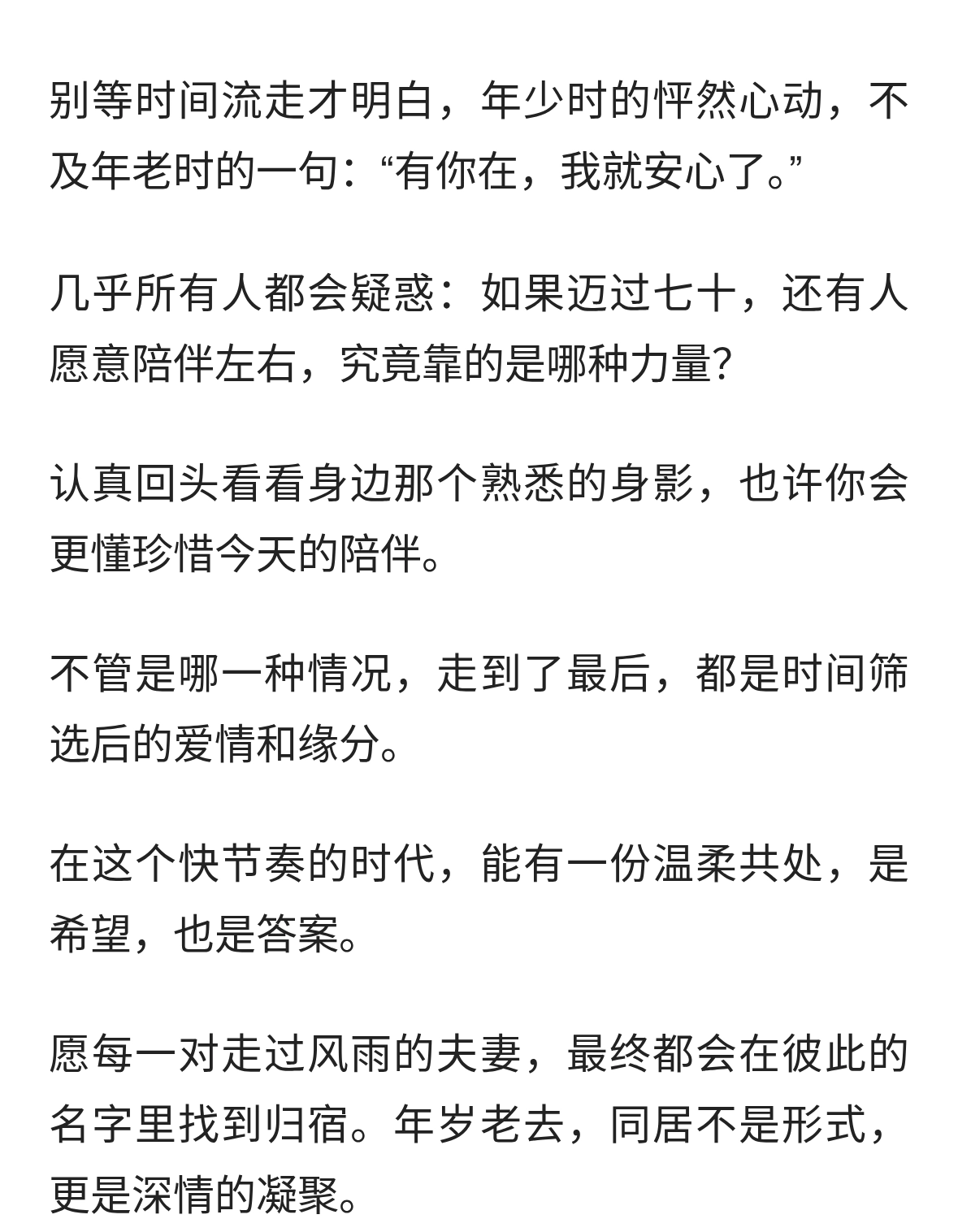 别等时间流走才明白，年少时的怦然心动，不及年老时的一句：“有你在，我就安心了。”

几乎所有人都会疑惑：如果迈过七十，还有人愿意陪伴左右，究竟靠的是哪种力量？

认真回头看看身边那个熟悉的身影，也许你会更懂珍惜今天的陪伴。

不管是哪一种情况，走到了最后，都是时间筛选后的爱情和缘分。

在这个快节奏的时代，能有一份温柔共处，是希望，也是答案。

愿每一对走过风雨的夫妻，最终都会在彼此的名字里找到归宿。年岁老去，同居不是形式，更是深情的凝聚。